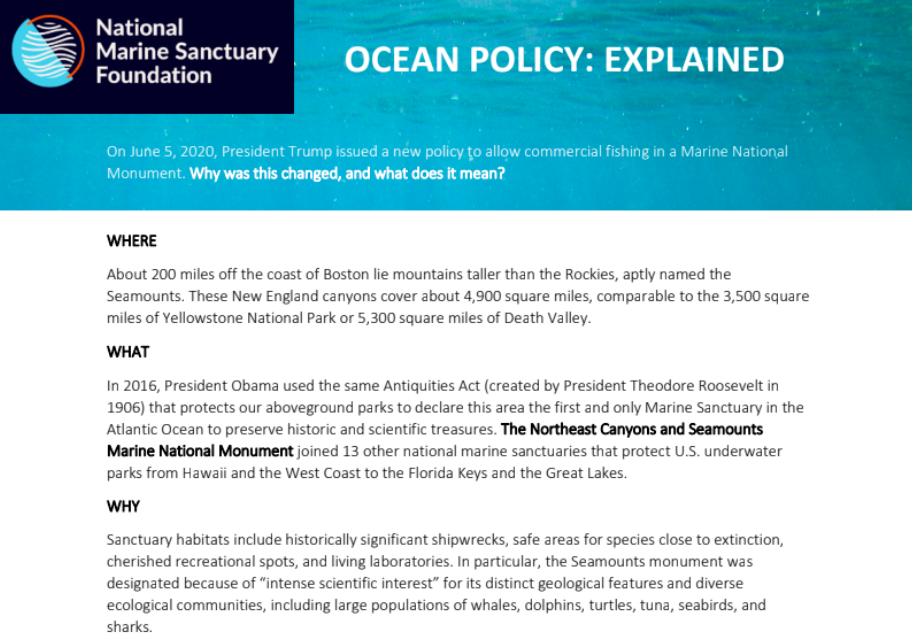 National Marine Sanctuary Foundation

OCEAN POLICY: EXPLAINED

On June 5, 2020, President Trump issued a new policy to allow commercial fishing in a Marine National Monument. Why was this changed, and what does it mean?

WHERE

About 200 miles off the coast of Boston lie mountains taller than the Rockies, aptly named the Seamounts. These New England canyons cover about 4,900 square miles, comparable to the 3,500 square miles of Yellowstone National Park or 5,300 square miles of Death Valley.

WHAT

In 2016, President Obama used the same Antiquities Act (created by President Theodore Roosevelt in 1906) that protects our aboveground parks to declare this area the first and only Marine Sanctuary in the Atlantic Ocean to preserve historic and scientific treasures. The Northeast Canyons and Seamounts Marine National Monument joined 13 other national marine sanctuaries that protect U.S. underwater parks from Hawaii and the West Coast to the Florida Keys and the Great Lakes.

WHY

Sanctuary habitats include historically significant shipwrecks, safe areas for species close to extinction, cherished recreational spots, and living laboratories. In particular, the Seamounts monument was designated because of "intense scientific interest" for its distinct geological features and diverse ecological communities, including large populations of whales, dolphins, turtles, tuna, seabirds, and sharks.